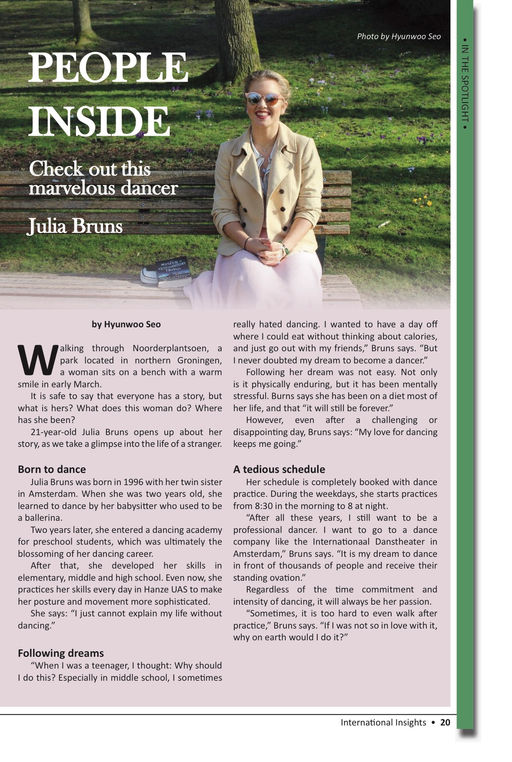 Photo by Hyunwoo Seo

• IN THE SPOTLIGHT •

PEOPLE INSIDE

Check out this marvelous dancer

Julia Bruns

by Hyunwoo Seo

Walking through Noorderplantsoen, a park located in northern Groningen, a woman sits on a bench with a warm smile in early March.

It is safe to say that everyone has a story, but what is hers? What does this woman do? Where has she been?

21-year-old Julia Bruns opens up about her story, as we take a glimpse into the life of a stranger.

Born to dance

Julia Bruns was born in 1996 with her twin sister in Amsterdam. When she was two years old, she learned to dance by her babysitter who used to be a ballerina.

Two years later, she entered a dancing academy for preschool students, which was ultimately the blossoming of her dancing career.

After that, she developed her skills in elementary, middle and high school. Even now, she practices her skills every day in Hanze UAS to make her posture and movement more sophisticated.

She says: "I just cannot explain my life without dancing."

Following dreams

"When I was a teenager, I thought: Why should I do this? Especially in middle school, I sometimes really hated dancing. I wanted to have a day off where I could eat without thinking about calories, and just go out with my friends," Bruns says. "But I never doubted my dream to become a dancer."

Following her dream was not easy. Not only is it physically enduring, but it has been mentally stressful. Burns says she has been on a diet most of her life, and that "it will still be forever."

However, even after a challenging or disappointing day, Bruns says: "My love for dancing keeps me going."

A tedious schedule

Her schedule is completely booked with dance practice. During the weekdays, she starts practices from 8:30 in the morning to 8 at night.

"After all these years, I still want to be a professional dancer. I want to go to a dance company like the Internationaal Danstheater in Amsterdam," Bruns says. "It is my dream to dance in front of thousands of people and receive their standing ovation."

Regardless of the time commitment and intensity of dancing, it will always be her passion.

"Sometimes, it is too hard to even walk after practice," Bruns says. "If I was not so in love with it, why on earth would I do it?"

International Insights • 20